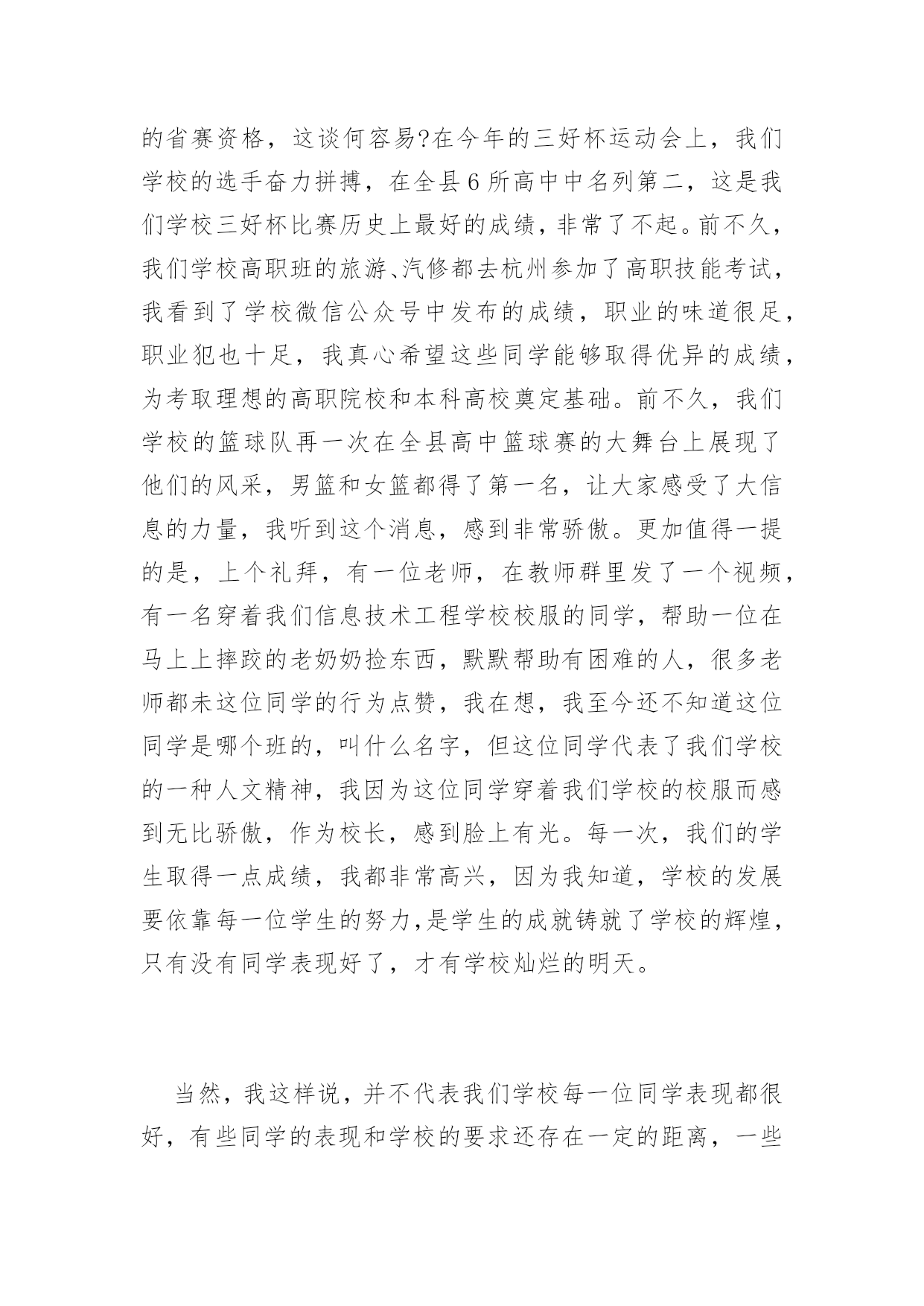 的省赛资格，这谈何容易?在今年的三好杯运动会上，我们学校的选手奋力拼搏，在全县6所高中中名列第二，这是我们学校三好杯比赛历史上最好的成绩，非常了不起。前不久，我们学校高职班的旅游、汽修都去杭州参加了高职技能考试，我看到了学校微信公众号中发布的成绩，职业的味道很足，职业犯也十足，我真心希望这些同学能够取得优异的成绩，为考取理想的高职院校和本科高校奠定基础。前不久，我们学校的篮球队再一次在全县高中篮球赛的大舞台上展现了他们的风采，男篮和女篮都得了第一名，让大家感受了大信息的力量，我听到这个消息，感到非常骄傲。更加值得一提的是，上个礼拜，有一位老师，在教师群里发了一个视频，有一名穿着我们信息技术工程学校校服的同学，帮助一位在马上上摔跤的老奶奶捡东西，默默帮助有困难的人，很多老师都未这位同学的行为点赞，我在想，我至今还不知道这位同学是哪个班的，叫什么名字，但这位同学代表了我们学校的一种人文精神，我因为这位同学穿着我们学校的校服而感到无比骄傲，作为校长，感到脸上有光。每一次，我们的学生取得一点成绩，我都非常高兴，因为我知道，学校的发展要依靠每一位学生的努力，是学生的成就铸就了学校的辉煌，只有没有同学表现好了，才有学校灿烂的明天。

当然，我这样说，并不代表我们学校每一位同学表现都很好，有些同学的表现和学校的要求还存在一定的距离，一些